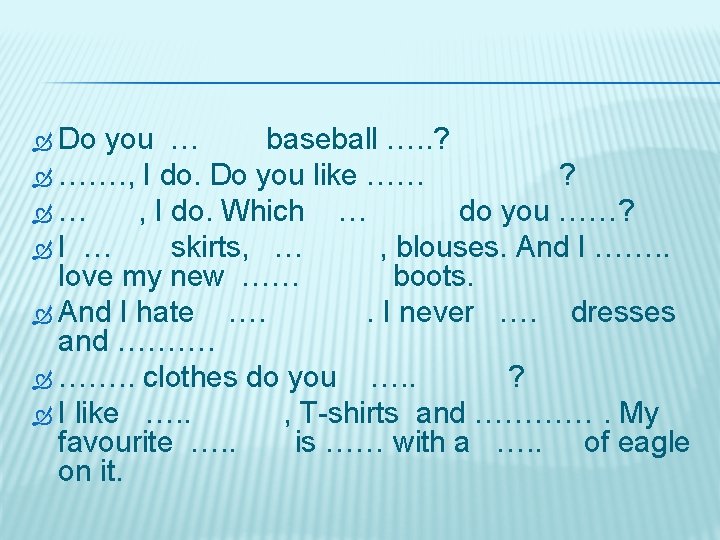 Do you … baseball …..?

……., I do. Do you like …… ?

… , I do. Which … do you ……?

I … skirts, … , blouses. And I …….. love my new …… boots.

And I hate …. . I never …. dresses and ……….

…….. clothes do you ….. ?

I like ….. , T-shirts and ………… . My favourite ….. is …… with a ….. of eagle on it.